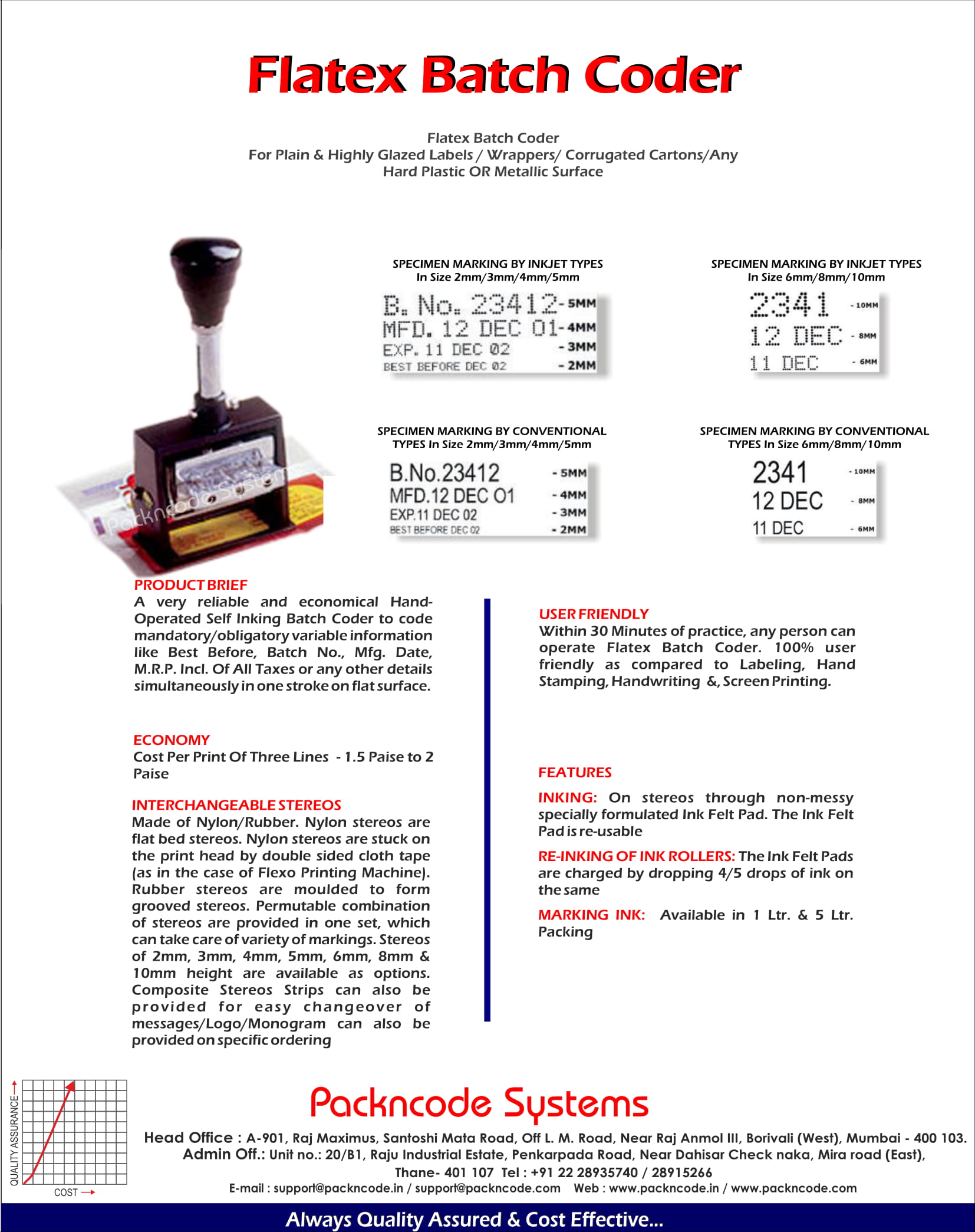 Flatex Batch Coder

Flatex Batch Coder
For Plain & Highly Glazed Labels / Wrappers/ Corrugated Cartons/Any Hard Plastic OR Metallic Surface

Packncode Systems

SPECIMEN MARKING BY INKJET TYPES
In Size 2mm/3mm/4mm/5mm

B. No. 23412 - 5MM
MFD. 12 DEC 01 - 4MM
EXP. 11 DEC 02 - 3MM
BEST BEFORE DEC 02 - 2MM

SPECIMEN MARKING BY INKJET TYPES
In Size 6mm/8mm/10mm

2341 - 10MM
12 DEC - 8MM
11 DEC - 6MM

SPECIMEN MARKING BY CONVENTIONAL TYPES In Size 2mm/3mm/4mm/5mm

B.No.23412 - 5MM
MFD.12 DEC 01 - 4MM
EXP.11 DEC 02 - 3MM
BEST BEFORE DEC 02 - 2MM

SPECIMEN MARKING BY CONVENTIONAL TYPES In Size 6mm/8mm/10mm

2341 - 10MM
12 DEC - 8MM
11 DEC - 6MM

PRODUCT BRIEF
A very reliable and economical Hand-Operated Self Inking Batch Coder to code mandatory/obligatory variable information like Best Before, Batch No., Mfg. Date, M.R.P. Incl. Of All Taxes or any other details simultaneously in one stroke on flat surface.

ECONOMY
Cost Per Print Of Three Lines - 1.5 Paise to 2 Paise

INTERCHANGEABLE STEREOS
Made of Nylon/Rubber. Nylon stereos are flat bed stereos. Nylon stereos are stuck on the print head by double sided cloth tape (as in the case of Flexo Printing Machine). Rubber stereos are moulded to form grooved stereos. Permutable combination of stereos are provided in one set, which can take care of variety of markings. Stereos of 2mm, 3mm, 4mm, 5mm, 6mm, 8mm & 10mm height are available as options. Composite Stereos Strips can also be provided for easy changeover of messages/Logo/Monogram can also be provided on specific ordering

USER FRIENDLY
Within 30 Minutes of practice, any person can operate Flatex Batch Coder. 100% user friendly as compared to Labeling, Hand Stamping, Handwriting &, Screen Printing.

FEATURES
INKING: On stereos through non-messy specially formulated Ink Felt Pad. The Ink Felt Pad is re-usable

RE-INKING OF INK ROLLERS: The Ink Felt Pads are charged by dropping 4/5 drops of ink on the same

MARKING INK: Available in 1 Ltr. & 5 Ltr. Packing

QUALITY ASSURANCE
COST

Packncode Systems
Head Office : A-901, Raj Maximus, Santoshi Mata Road, Off L. M. Road, Near Raj Anmol III, Borivali (West), Mumbai - 400 103.
Admin Off.: Unit no.: 20/B1, Raju Industrial Estate, Penkarpada Road, Near Dahisar Check naka, Mira road (East), Thane- 401 107 Tel : +91 22 28935740 / 28915266
E-mail : support@packncode.in / support@packncode.com Web : www.packncode.in / www.packncode.com

Always Quality Assured & Cost Effective...